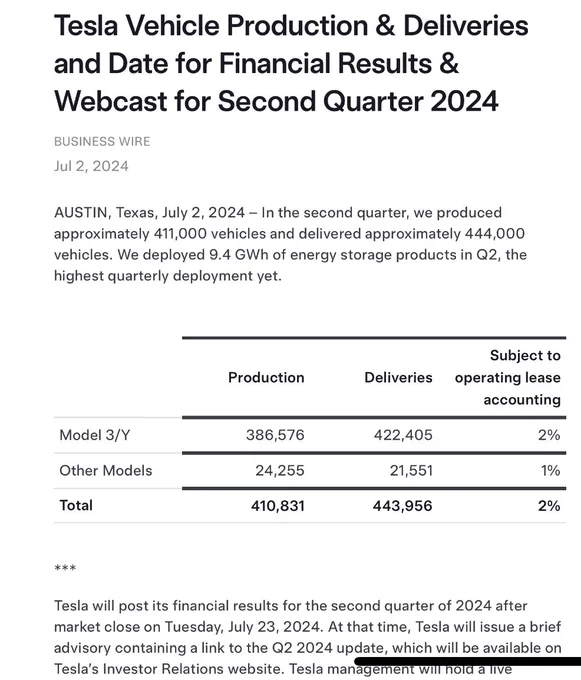 Tesla Vehicle Production & Deliveries and Date for Financial Results & Webcast for Second Quarter 2024

BUSINESS WIRE

Jul 2, 2024

AUSTIN, Texas, July 2, 2024 – In the second quarter, we produced approximately 411,000 vehicles and delivered approximately 444,000 vehicles. We deployed 9.4 GWh of energy storage products in Q2, the highest quarterly deployment yet.

| | Production | Deliveries | Subject to operating lease accounting |
|---|---|---|---|
| Model 3/Y | 386,576 | 422,405 | 2% |
| Other Models | 24,255 | 21,551 | 1% |
| Total | 410,831 | 443,956 | 2% |

***

Tesla will post its financial results for the second quarter of 2024 after market close on Tuesday, July 23, 2024. At that time, Tesla will issue a brief advisory containing a link to the Q2 2024 update, which will be available on Tesla's Investor Relations website. Tesla management will hold a live